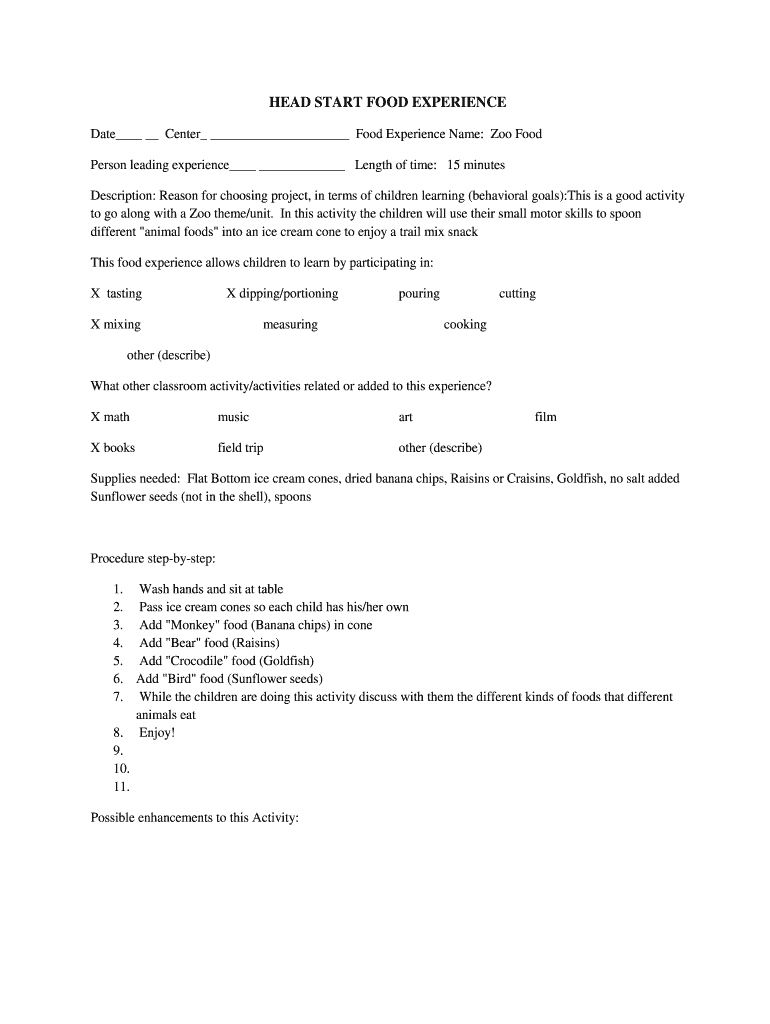 HEAD START FOOD EXPERIENCE

Date____ __ Center_ _____________________ Food Experience Name: Zoo Food

Person leading experience____ _____________ Length of time: 15 minutes

Description: Reason for choosing project, in terms of children learning (behavioral goals):This is a good activity to go along with a Zoo theme/unit. In this activity the children will use their small motor skills to spoon different "animal foods" into an ice cream cone to enjoy a trail mix snack

This food experience allows children to learn by participating in:

X tasting X dipping/portioning pouring cutting

X mixing measuring cooking

other (describe)

What other classroom activity/activities related or added to this experience?

X math music art film

X books field trip other (describe)

Supplies needed: Flat Bottom ice cream cones, dried banana chips, Raisins or Craisins, Goldfish, no salt added Sunflower seeds (not in the shell), spoons

Procedure step-by-step:

1. Wash hands and sit at table
2. Pass ice cream cones so each child has his/her own
3. Add "Monkey" food (Banana chips) in cone
4. Add "Bear" food (Raisins)
5. Add "Crocodile" food (Goldfish)
6. Add "Bird" food (Sunflower seeds)
7. While the children are doing this activity discuss with them the different kinds of foods that different animals eat
8. Enjoy!
9.
10.
11.

Possible enhancements to this Activity: